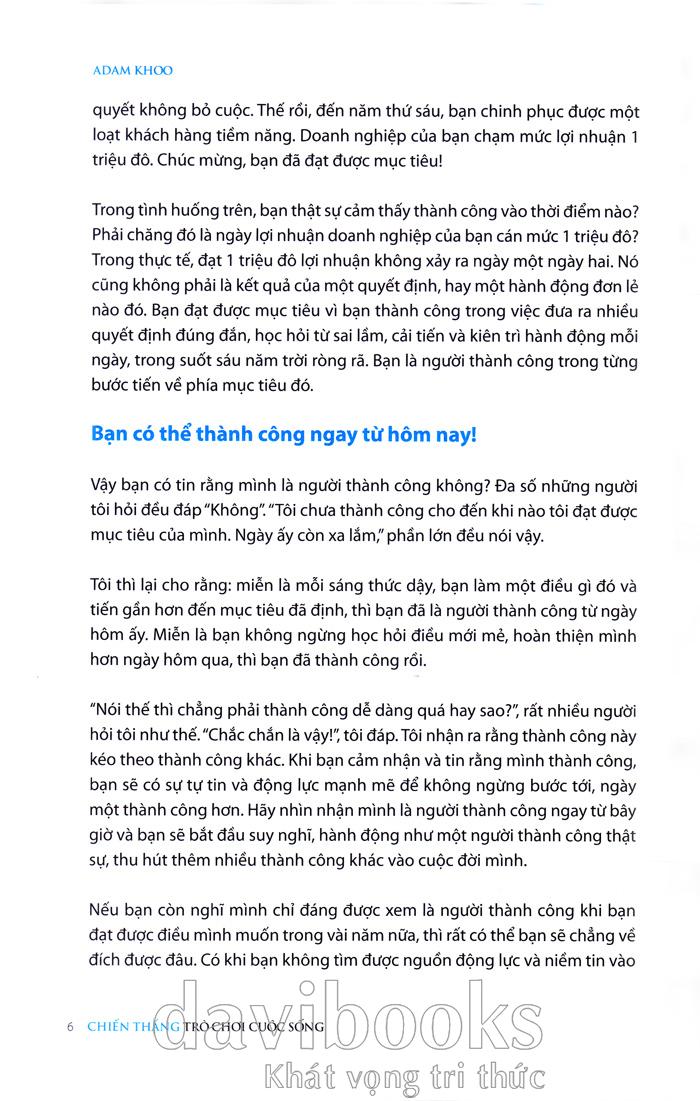 ADAM KHOO

quyết không bỏ cuộc. Thế rồi, đến năm thứ sáu, bạn chinh phục được một loạt khách hàng tiềm năng. Doanh nghiệp của bạn chạm mức lợi nhuận 1 triệu đô. Chúc mừng, bạn đã đạt được mục tiêu!

Trong tình huống trên, bạn thật sự cảm thấy thành công vào thời điểm nào? Phải chăng đó là ngày lợi nhuận doanh nghiệp của bạn cán mức 1 triệu đô? Trong thực tế, đạt 1 triệu đô lợi nhuận không xảy ra ngày một ngày hai. Nó cũng không phải là kết quả của một quyết định, hay một hành động đơn lẻ nào đó. Bạn đạt được mục tiêu vì bạn thành công trong việc đưa ra nhiều quyết định đúng đắn, học hỏi từ sai lầm, cải tiến và kiên trì hành động mỗi ngày, trong suốt sáu năm trời ròng rã. Bạn là người thành công trong từng bước tiến về phía mục tiêu đó.

Bạn có thể thành công ngay từ hôm nay!

Vậy bạn có tin rằng mình là người thành công không? Đa số những người tôi hỏi đều đáp "Không". "Tôi chưa thành công cho đến khi nào tôi đạt được mục tiêu của mình. Ngày ấy còn xa lắm," phần lớn đều nói vậy.

Tôi thì lại cho rằng: miễn là mỗi sáng thức dậy, bạn làm một điều gì đó và tiến gần hơn đến mục tiêu đã định, thì bạn đã là người thành công từ ngày hôm ấy. Miễn là bạn không ngừng học hỏi điều mới mẻ, hoàn thiện mình hơn ngày hôm qua, thì bạn đã thành công rồi.

"Nói thế thì chẳng phải thành công dễ dàng quá hay sao?", rất nhiều người hỏi tôi như thế. "Chắc chắn là vậy!", tôi đáp. Tôi nhận ra rằng thành công này kéo theo thành công khác. Khi bạn cảm nhận và tin rằng mình thành công, bạn sẽ có sự tự tin và động lực mạnh mẽ để không ngừng bước tới, ngày một thành công hơn. Hãy nhìn nhận mình là người thành công ngay từ bây giờ và bạn sẽ bắt đầu suy nghĩ, hành động như một người thành công thật sự, thu hút thêm nhiều thành công khác vào cuộc đời mình.

Nếu bạn còn nghĩ mình chỉ đáng được xem là người thành công khi bạn đạt được điều mình muốn trong vài năm nữa, thì rất có thể bạn sẽ chẳng về đích được đâu. Có khi bạn không tìm được nguồn động lực và niềm tin vào

6 CHIẾN THẮNG TRÒ CHƠI CUỘC SỐNG

davibooks
Khát vọng tri thức